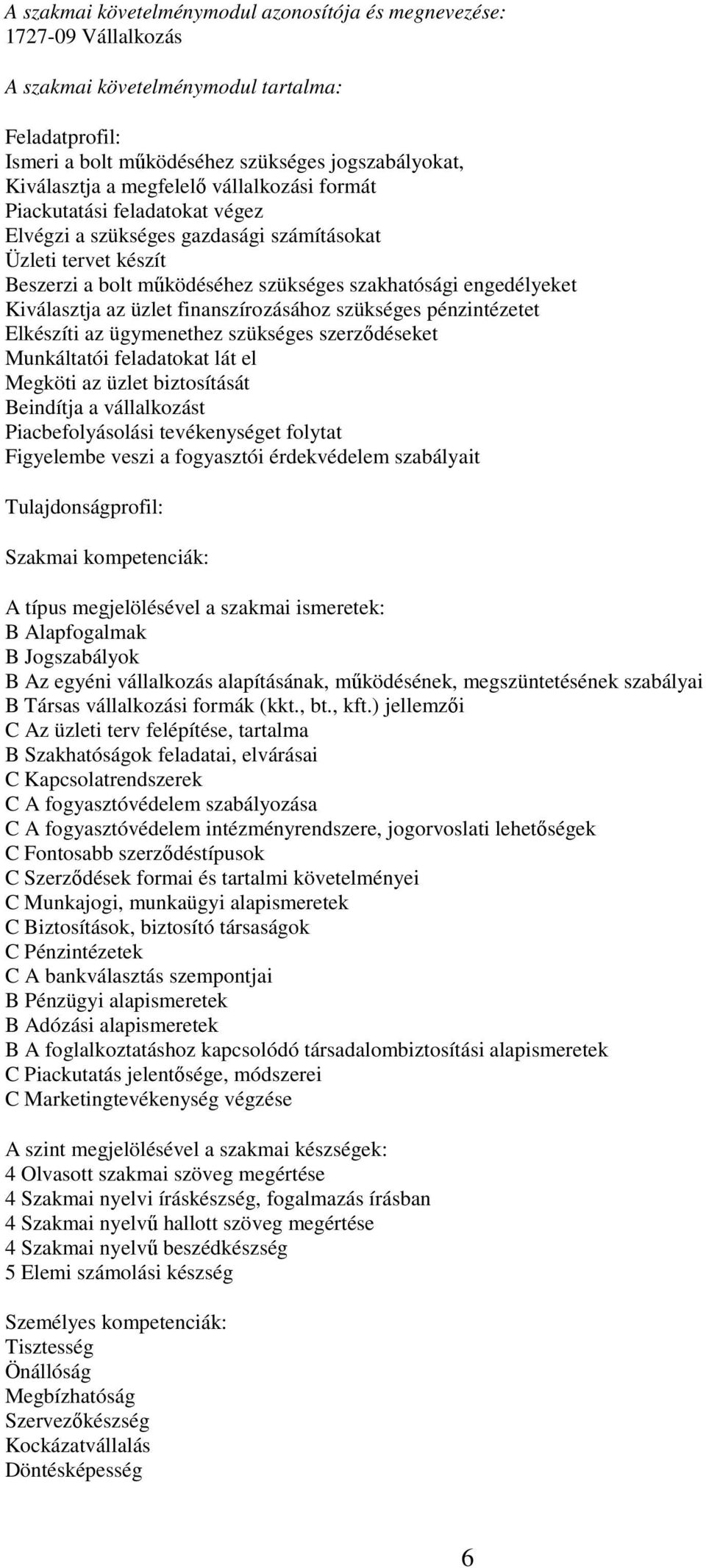 A szakmai követelménymodul azonosítója és megnevezése:
1727-09 Vállalkozás

A szakmai követelménymodul tartalma:

Feladatprofil:
Ismeri a bolt működéséhez szükséges jogszabályokat,
Kiválasztja a megfelelő vállalkozási formát
Piackutatási feladatokat végez
Elvégzi a szükséges gazdasági számításokat
Üzleti tervet készít
Beszerzi a bolt működéséhez szükséges szakhatósági engedélyeket
Kiválasztja az üzlet finanszírozásához szükséges pénzintézetet
Elkészíti az ügymenethez szükséges szerződéseket
Munkáltatói feladatokat lát el
Megköti az üzlet biztosítását
Beindítja a vállalkozást
Piacbefolyásolási tevékenységet folytat
Figyelembe veszi a fogyasztói érdekvédelem szabályait

Tulajdonságprofil:

Szakmai kompetenciák:

A típus megjelölésével a szakmai ismeretek:
B Alapfogalmak
B Jogszabályok
B Az egyéni vállalkozás alapításának, működésének, megszüntetésének szabályai
B Társas vállalkozási formák (kkt., bt., kft.) jellemzői
C Az üzleti terv felépítése, tartalma
B Szakhatóságok feladatai, elvárásai
C Kapcsolatrendszerek
C A fogyasztóvédelem szabályozása
C A fogyasztóvédelem intézményrendszere, jogorvoslati lehetőségek
C Fontosabb szerződéstípusok
C Szerződések formai és tartalmi követelményei
C Munkajogi, munkaügyi alapismeretek
C Biztosítások, biztosító társaságok
C Pénzintézetek
C A bankválasztás szempontjai
B Pénzügyi alapismeretek
B Adózási alapismeretek
B A foglalkoztatáshoz kapcsolódó társadalombiztosítási alapismeretek
C Piackutatás jelentősége, módszerei
C Marketingtevékenység végzése

A szint megjelölésével a szakmai készségek:
4 Olvasott szakmai szöveg megértése
4 Szakmai nyelvi íráskészség, fogalmazás írásban
4 Szakmai nyelvű hallott szöveg megértése
4 Szakmai nyelvű beszédkészség
5 Elemi számolási készség

Személyes kompetenciák:
Tisztesség
Önállóság
Megbízhatóság
Szervezőkészség
Kockázatvállalás
Döntésképesség

6